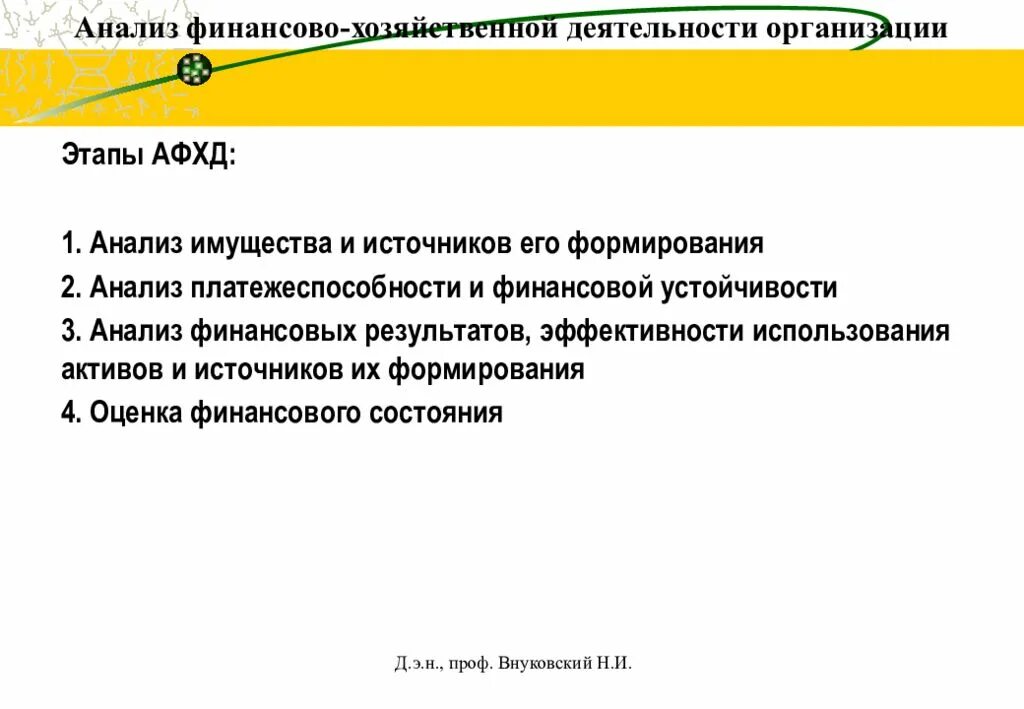 Анализ финансово-хозяйственной деятельности организации

Этапы АФХД:

1. Анализ имущества и источников его формирования

2. Анализ платежеспособности и финансовой устойчивости

3. Анализ финансовых результатов, эффективности использования активов и источников их формирования

4. Оценка финансового состояния

Д.э.н., проф. Внуковский Н.И.